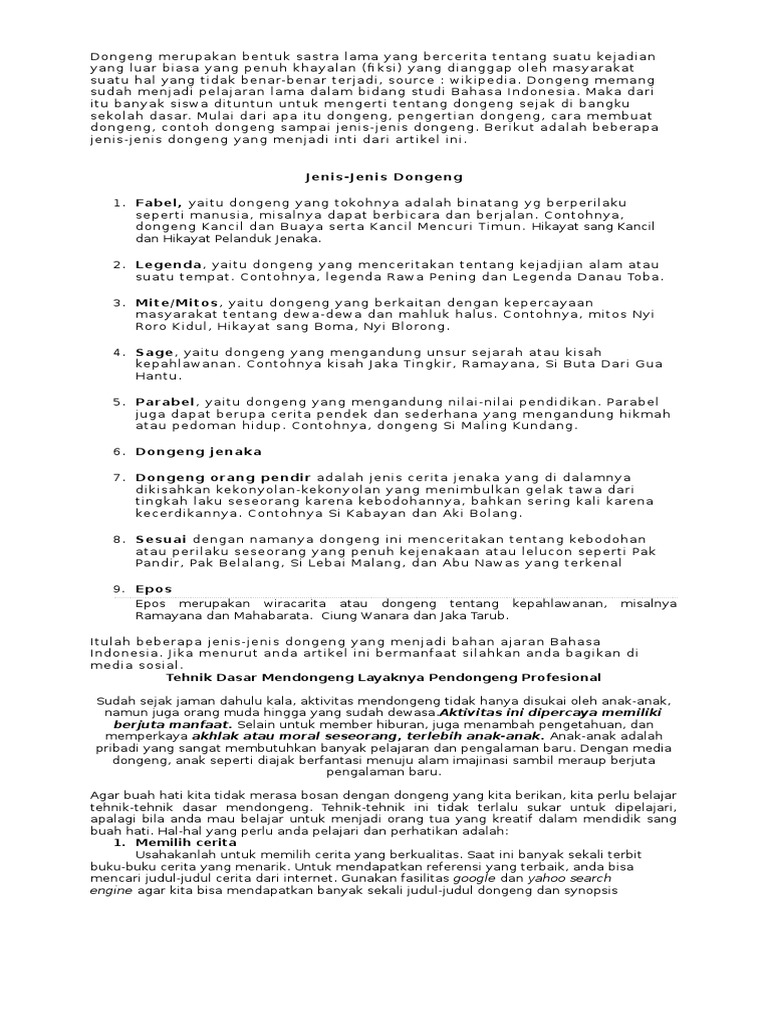 Dongeng merupakan bentuk sastra lama yang bercerita tentang suatu kejadian yang luar biasa yang penuh khayalan (fiksi) yang dianggap oleh masyarakat suatu hal yang tidak benar-benar terjadi, source : wikipedia. Dongeng memang sudah menjadi pelajaran lama dalam bidang studi Bahasa Indonesia. Maka dari itu banyak siswa dituntun untuk mengerti tentang dongeng sejak di bangku sekolah dasar. Mulai dari apa itu dongeng, pengertian dongeng, cara membuat dongeng, contoh dongeng sampai jenis-jenis dongeng. Berikut adalah beberapa jenis-jenis dongeng yang menjadi inti dari artikel ini.

Jenis-Jenis Dongeng

1. Fabel, yaitu dongeng yang tokohnya adalah binatang yg berperilaku seperti manusia, misalnya dapat berbicara dan berjalan. Contohnya, dongeng Kancil dan Buaya serta Kancil Mencuri Timun. Hikayat sang Kancil dan Hikayat Pelanduk Jenaka.

2. Legenda, yaitu dongeng yang menceritakan tentang kejadjian alam atau suatu tempat. Contohnya, legenda Rawa Pening dan Legenda Danau Toba.

3. Mite/Mitos, yaitu dongeng yang berkaitan dengan kepercayaan masyarakat tentang dewa-dewa dan mahluk halus. Contohnya, mitos Nyi Roro Kidul, Hikayat sang Boma, Nyi Blorong.

4. Sage, yaitu dongeng yang mengandung unsur sejarah atau kisah kepahlawanan. Contohnya kisah Jaka Tingkir, Ramayana, Si Buta Dari Gua Hantu.

5. Parabel, yaitu dongeng yang mengandung nilai-nilai pendidikan. Parabel juga dapat berupa cerita pendek dan sederhana yang mengandung hikmah atau pedoman hidup. Contohnya, dongeng Si Maling Kundang.

6. Dongeng jenaka

7. Dongeng orang pendir adalah jenis cerita jenaka yang di dalamnya dikisahkan kekonyolan-kekonyolan yang menimbulkan gelak tawa dari tingkah laku seseorang karena kebodohannya, bahkan sering kali karena kecerdikannya. Contohnya Si Kabayan dan Aki Bolang.

8. Sesuai dengan namanya dongeng ini menceritakan tentang kebodohan atau perilaku seseorang yang penuh kejenakaan atau lelucon seperti Pak Pandir, Pak Belalang, Si Lebai Malang, dan Abu Nawas yang terkenal

9. Epos
Epos merupakan wiracarita atau dongeng tentang kepahlawanan, misalnya Ramayana dan Mahabarata. Ciung Wanara dan Jaka Tarub.

Itulah beberapa jenis-jenis dongeng yang menjadi bahan ajaran Bahasa Indonesia. Jika menurut anda artikel ini bermanfaat silahkan anda bagikan di media sosial.

Tehnik Dasar Mendongeng Layaknya Pendongeng Profesional

Sudah sejak jaman dahulu kala, aktivitas mendongeng tidak hanya disukai oleh anak-anak, namun juga orang muda hingga yang sudah dewasa.Aktivitas ini dipercaya memiliki berjuta manfaat. Selain untuk member hiburan, juga menambah pengetahuan, dan memperkaya akhlak atau moral seseorang, terlebih anak-anak. Anak-anak adalah pribadi yang sangat membutuhkan banyak pelajaran dan pengalaman baru. Dengan media dongeng, anak seperti diajak berfantasi menuju alam imajinasi sambil meraup berjuta pengalaman baru.

Agar buah hati kita tidak merasa bosan dengan dongeng yang kita berikan, kita perlu belajar tehnik-tehnik dasar mendongeng. Tehnik-tehnik ini tidak terlalu sukar untuk dipelajari, apalagi bila anda mau belajar untuk menjadi orang tua yang kreatif dalam mendidik sang buah hati. Hal-hal yang perlu anda pelajari dan perhatikan adalah:

1. Memilih cerita
Usahakanlah untuk memilih cerita yang berkualitas. Saat ini banyak sekali terbit buku-buku cerita yang menarik. Untuk mendapatkan referensi yang terbaik, anda bisa mencari judul-judul cerita dari internet. Gunakan fasilitas google dan yahoo search engine agar kita bisa mendapatkan banyak sekali judul-judul dongeng dan synopsis